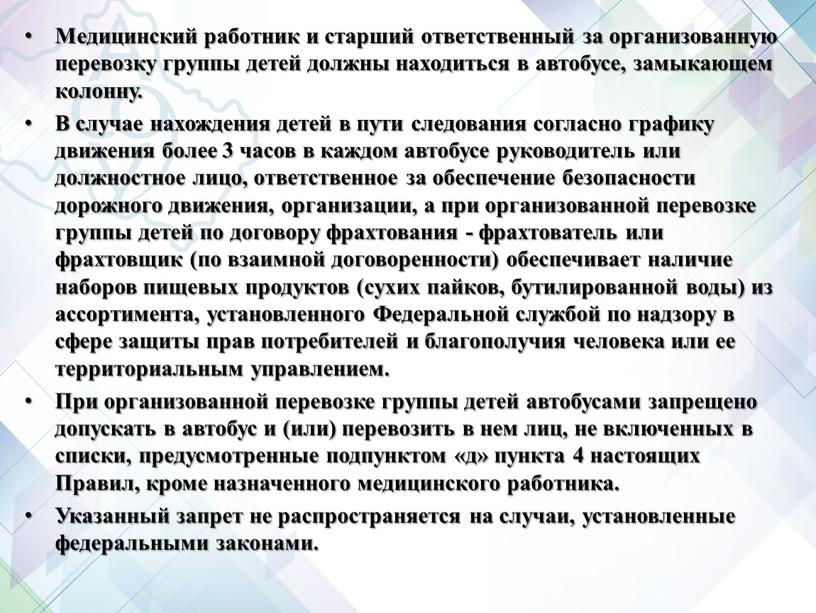 • Медицинский работник и старший ответственный за организованную перевозку группы детей должны находиться в автобусе, замыкающем колонну.

• В случае нахождения детей в пути следования согласно графику движения более 3 часов в каждом автобусе руководитель или должностное лицо, ответственное за обеспечение безопасности дорожного движения, организации, а при организованной перевозке группы детей по договору фрахтования - фрахтователь или фрахтовщик (по взаимной договоренности) обеспечивает наличие наборов пищевых продуктов (сухих пайков, бутилированной воды) из ассортимента, установленного Федеральной службой по надзору в сфере защиты прав потребителей и благополучия человека или ее территориальным управлением.

• При организованной перевозке группы детей автобусами запрещено допускать в автобус и (или) перевозить в нем лиц, не включенных в списки, предусмотренные подпунктом «д» пункта 4 настоящих Правил, кроме назначенного медицинского работника.

• Указанный запрет не распространяется на случаи, установленные федеральными законами.